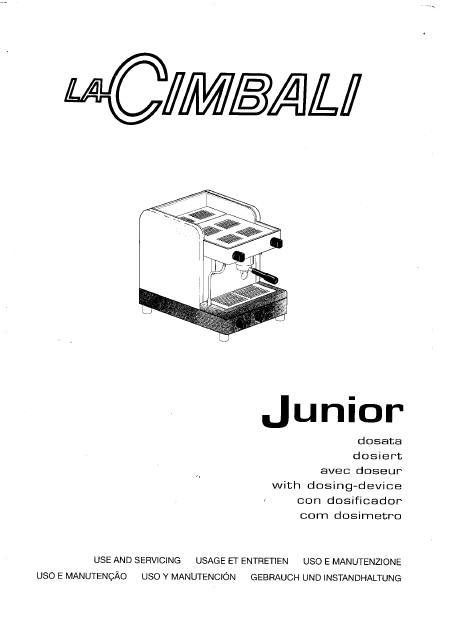 LA CIMBALI

Junior

dosata
dosiert
avec doseur
with dosing-device
con dosificador
com dosimetro

USE AND SERVICING   USAGE ET ENTRETIEN   USO E MANUTENZIONE
USO E MANUTENÇÃO   USO Y MANUTENCIÓN   GEBRAUCH UND INSTANDHALTUNG